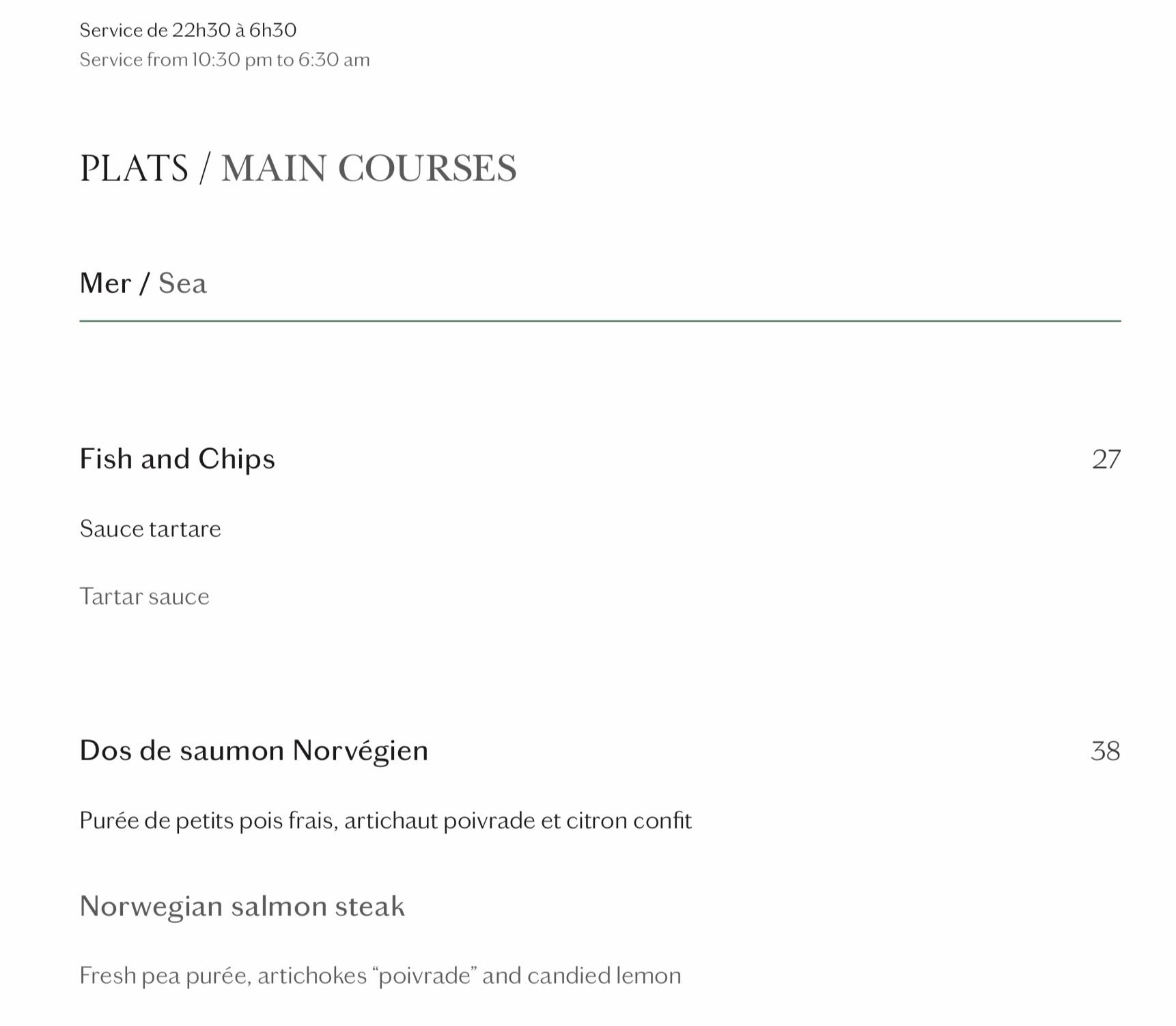 Service de 22h30 à 6h30
Service from 10:30 pm to 6:30 am

PLATS / MAIN COURSES

Mer / Sea

Fish and Chips 27

Sauce tartare

Tartar sauce

Dos de saumon Norvégien 38

Purée de petits pois frais, artichaut poivrade et citron confit

Norwegian salmon steak

Fresh pea purée, artichokes “poivrade” and candied lemon